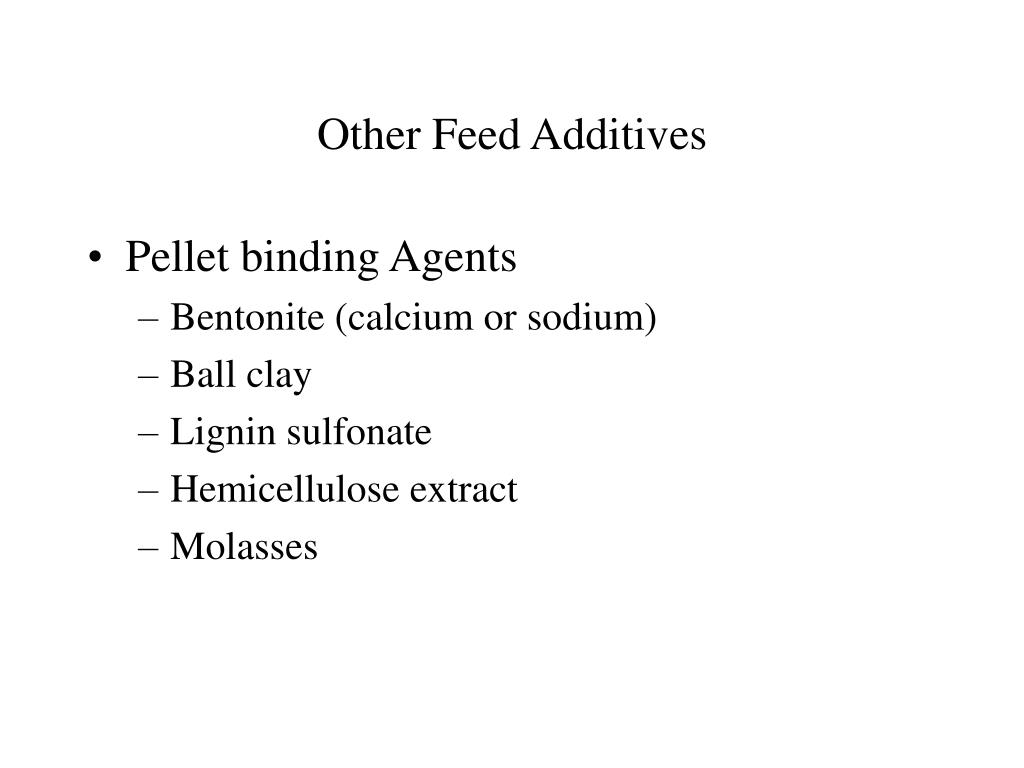 Other Feed Additives

• Pellet binding Agents
– Bentonite (calcium or sodium)
– Ball clay
– Lignin sulfonate
– Hemicellulose extract
– Molasses